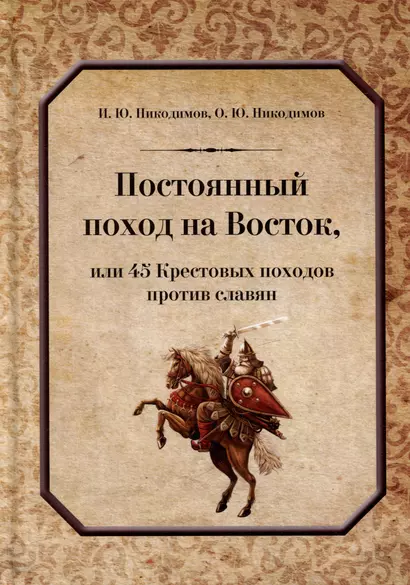 И. Ю. Никодимов, О. Ю. Никодимов

Постоянный поход на Восток,

или 45 Крестовых походов против славян